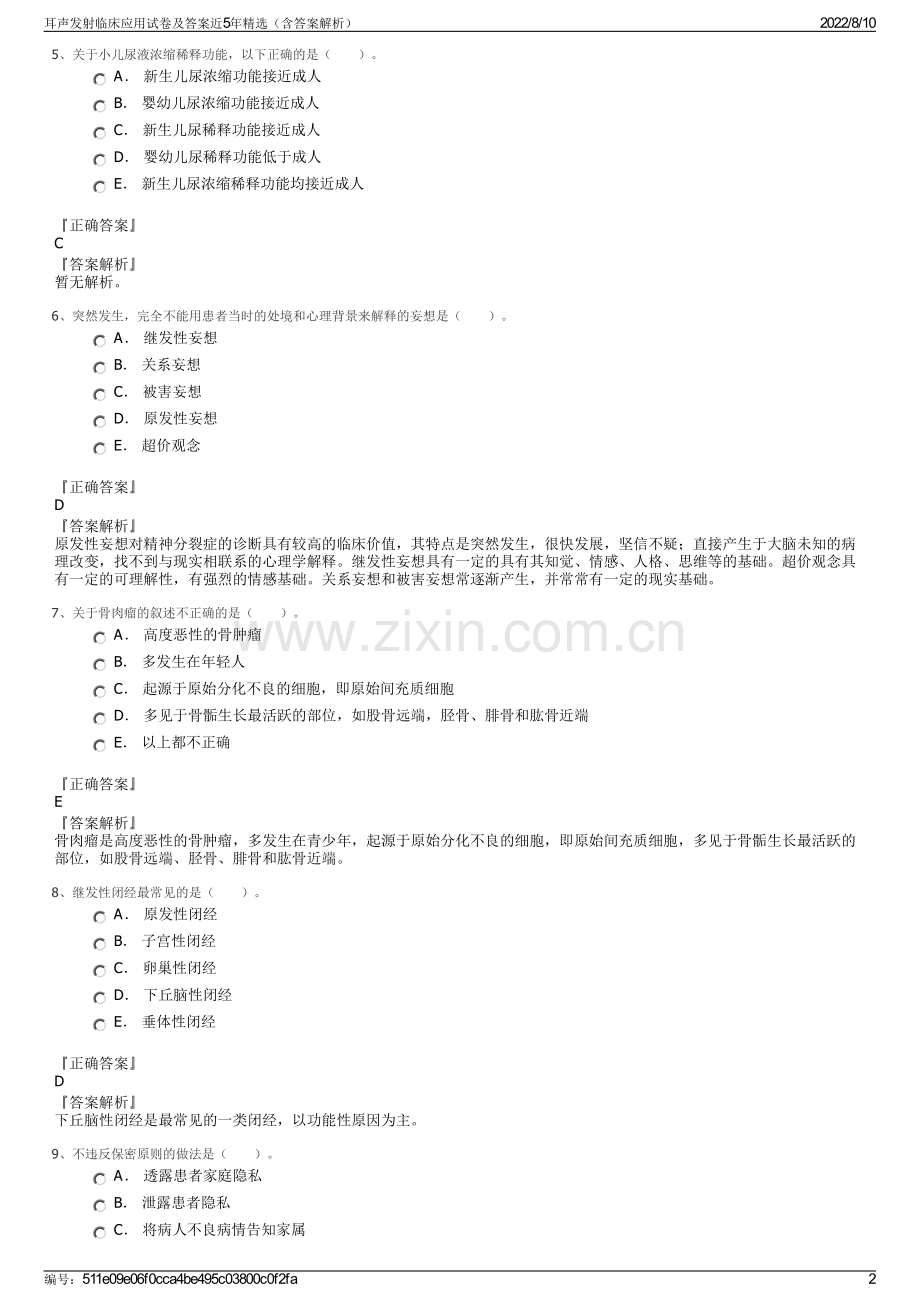 耳声发射临床应用试卷及答案近5年精选（含答案解析） 2022/8/10

5、关于小儿尿液浓缩稀释功能，以下正确的是（ ）。
A． 新生儿尿浓缩功能接近成人
B． 婴幼儿尿浓缩功能接近成人
C． 新生儿尿稀释功能接近成人
D． 婴幼儿尿稀释功能低于成人
E． 新生儿尿浓缩稀释功能均接近成人

『正确答案』
C
『答案解析』
暂无解析。

6、突然发生，完全不能用患者当时的处境和心理背景来解释的妄想是（ ）。
A． 继发性妄想
B． 关系妄想
C． 被害妄想
D． 原发性妄想
E． 超价观念

『正确答案』
D
『答案解析』
原发性妄想对精神分裂症的诊断具有较高的临床价值，其特点是突然发生，很快发展，坚信不疑；直接产生于大脑未知的病理改变，找不到与现实相联系的心理学解释。继发性妄想具有一定的具有其知觉、情感、人格、思维等的基础。超价观念具有一定的可理解性，有强烈的情感基础。关系妄想和被害妄想常逐渐产生，并常常有一定的现实基础。

7、关于骨肉瘤的叙述不正确的是（ ）。
A． 高度恶性的骨肿瘤
B． 多发生在年轻人
C． 起源于原始分化不良的细胞，即原始间充质细胞
D． 多见于骨骺生长最活跃的部位，如股骨远端，胫骨、腓骨和肱骨近端
E． 以上都不正确

『正确答案』
E
『答案解析』
骨肉瘤是高度恶性的骨肿瘤，多发生在青少年，起源于原始分化不良的细胞，即原始间充质细胞，多见于骨骺生长最活跃的部位，如股骨远端、胫骨、腓骨和肱骨近端。

8、继发性闭经最常见的是（ ）。
A． 原发性闭经
B． 子宫性闭经
C． 卵巢性闭经
D． 下丘脑性闭经
E． 垂体性闭经

『正确答案』
D
『答案解析』
下丘脑性闭经是最常见的一类闭经，以功能性原因为主。

9、不违反保密原则的做法是（ ）。
A． 透露患者家庭隐私
B． 泄露患者隐私
C． 将病人不良病情告知家属

www.zixin.com.cn

编号：511e09e06f0cca4be495c03800c0f2fa 2